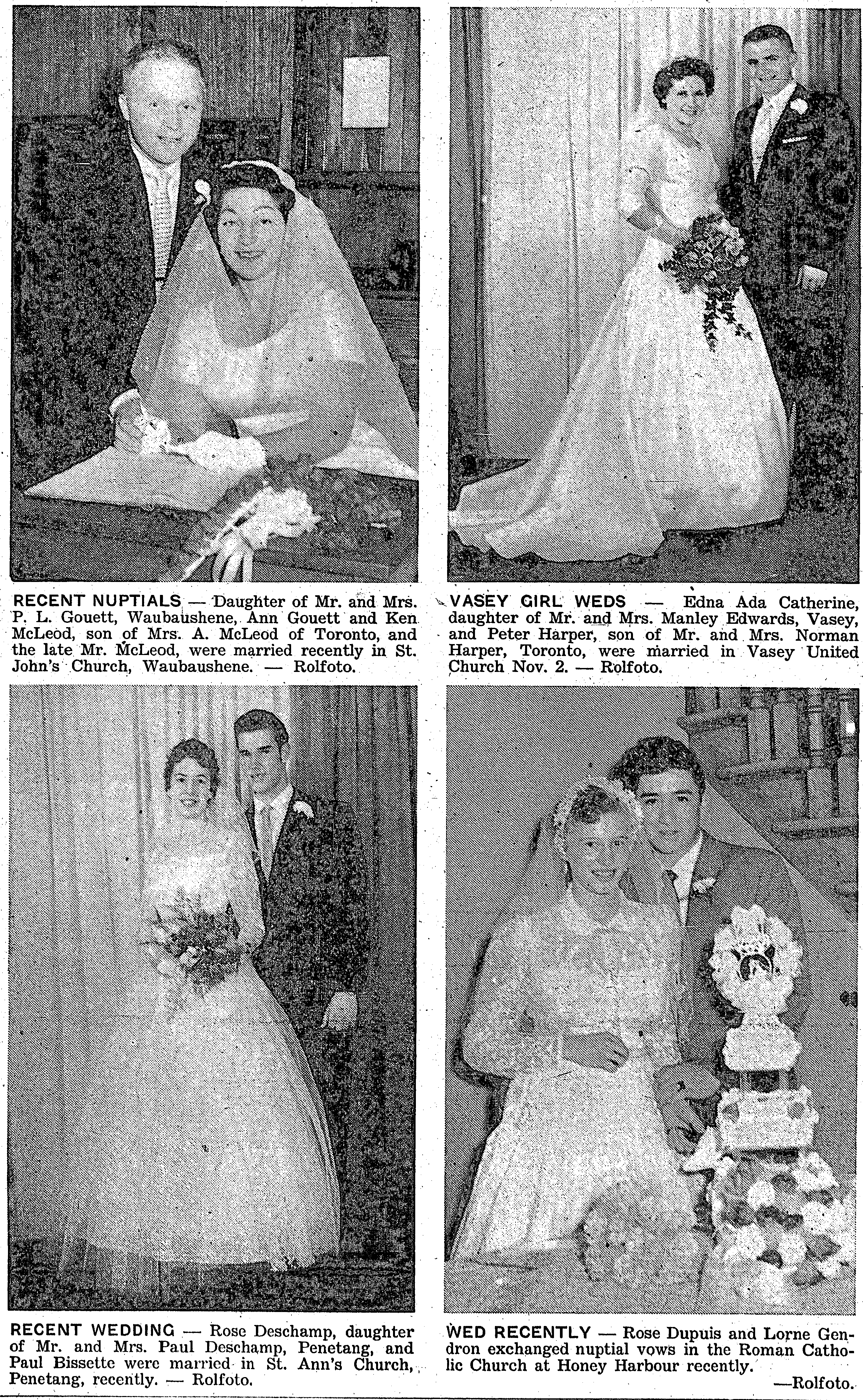 RECENT NUPTIALS — Daughter of Mr. and Mrs. P. L. Gouett, Waubaushene, Ann Gouett and Ken McLeod, son of Mrs. A. McLeod of Toronto, and the late Mr. McLeod, were married recently in St. John's Church, Waubaushene. — Rolfoto.

VASEY GIRL WEDS — Edna Ada Catherine, daughter of Mr. and Mrs. Manley Edwards, Vasey, and Peter Harper, son of Mr. and Mrs. Norman Harper, Toronto, were married in Vasey United Church Nov. 2. — Rolfoto.

RECENT WEDDING — Rose Deschamp, daughter of Mr. and Mrs. Paul Deschamp, Penetang, and Paul Bissette were married in St. Ann's Church, Penetang, recently. — Rolfoto.

WED RECENTLY — Rose Dupuis and Lorne Gendron exchanged nuptial vows in the Roman Catholic Church at Honey Harbour recently.

—Rolfoto.